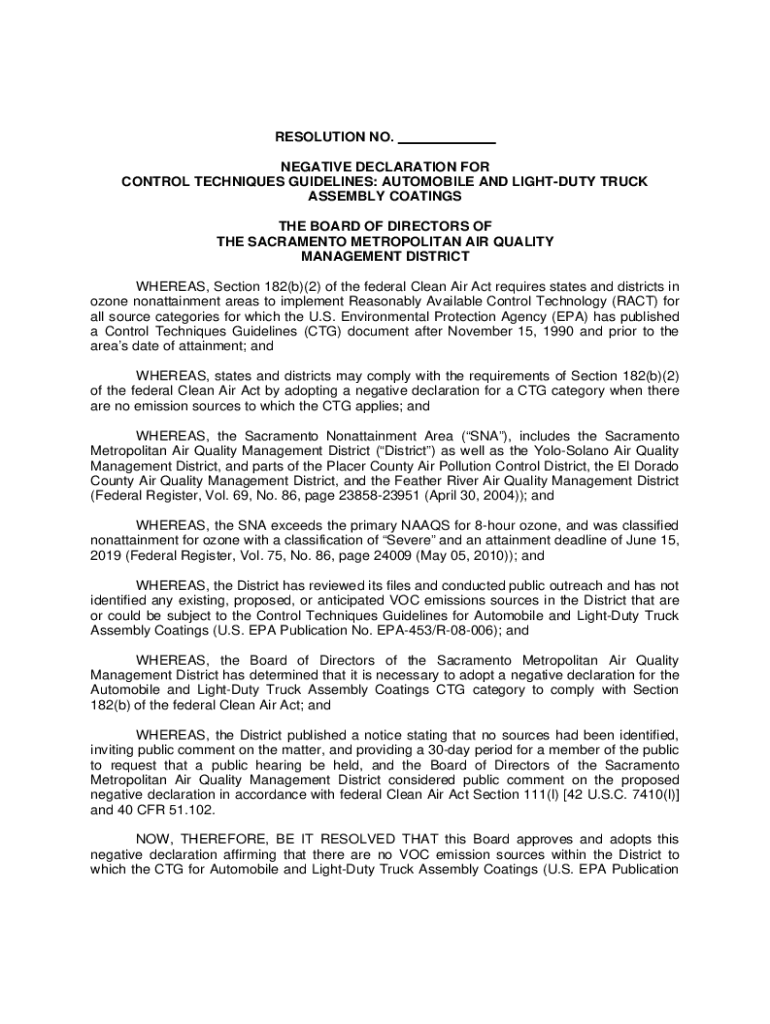 RESOLUTION NO. ____________

NEGATIVE DECLARATION FOR
CONTROL TECHNIQUES GUIDELINES: AUTOMOBILE AND LIGHT-DUTY TRUCK ASSEMBLY COATINGS

THE BOARD OF DIRECTORS OF
THE SACRAMENTO METROPOLITAN AIR QUALITY MANAGEMENT DISTRICT

WHEREAS, Section 182(b)(2) of the federal Clean Air Act requires states and districts in ozone nonattainment areas to implement Reasonably Available Control Technology (RACT) for all source categories for which the U.S. Environmental Protection Agency (EPA) has published a Control Techniques Guidelines (CTG) document after November 15, 1990 and prior to the area's date of attainment; and

WHEREAS, states and districts may comply with the requirements of Section 182(b)(2) of the federal Clean Air Act by adopting a negative declaration for a CTG category when there are no emission sources to which the CTG applies; and

WHEREAS, the Sacramento Nonattainment Area ("SNA"), includes the Sacramento Metropolitan Air Quality Management District ("District") as well as the Yolo-Solano Air Quality Management District, and parts of the Placer County Air Pollution Control District, the El Dorado County Air Quality Management District, and the Feather River Air Quality Management District (Federal Register, Vol. 69, No. 86, page 23858-23951 (April 30, 2004)); and

WHEREAS, the SNA exceeds the primary NAAQS for 8-hour ozone, and was classified nonattainment for ozone with a classification of "Severe" and an attainment deadline of June 15, 2019 (Federal Register, Vol. 75, No. 86, page 24009 (May 05, 2010)); and

WHEREAS, the District has reviewed its files and conducted public outreach and has not identified any existing, proposed, or anticipated VOC emissions sources in the District that are or could be subject to the Control Techniques Guidelines for Automobile and Light-Duty Truck Assembly Coatings (U.S. EPA Publication No. EPA-453/R-08-006); and

WHEREAS, the Board of Directors of the Sacramento Metropolitan Air Quality Management District has determined that it is necessary to adopt a negative declaration for the Automobile and Light-Duty Truck Assembly Coatings CTG category to comply with Section 182(b) of the federal Clean Air Act; and

WHEREAS, the District published a notice stating that no sources had been identified, inviting public comment on the matter, and providing a 30-day period for a member of the public to request that a public hearing be held, and the Board of Directors of the Sacramento Metropolitan Air Quality Management District considered public comment on the proposed negative declaration in accordance with federal Clean Air Act Section 111(l) [42 U.S.C. 7410(l)] and 40 CFR 51.102.

NOW, THEREFORE, BE IT RESOLVED THAT this Board approves and adopts this negative declaration affirming that there are no VOC emission sources within the District to which the CTG for Automobile and Light-Duty Truck Assembly Coatings (U.S. EPA Publication